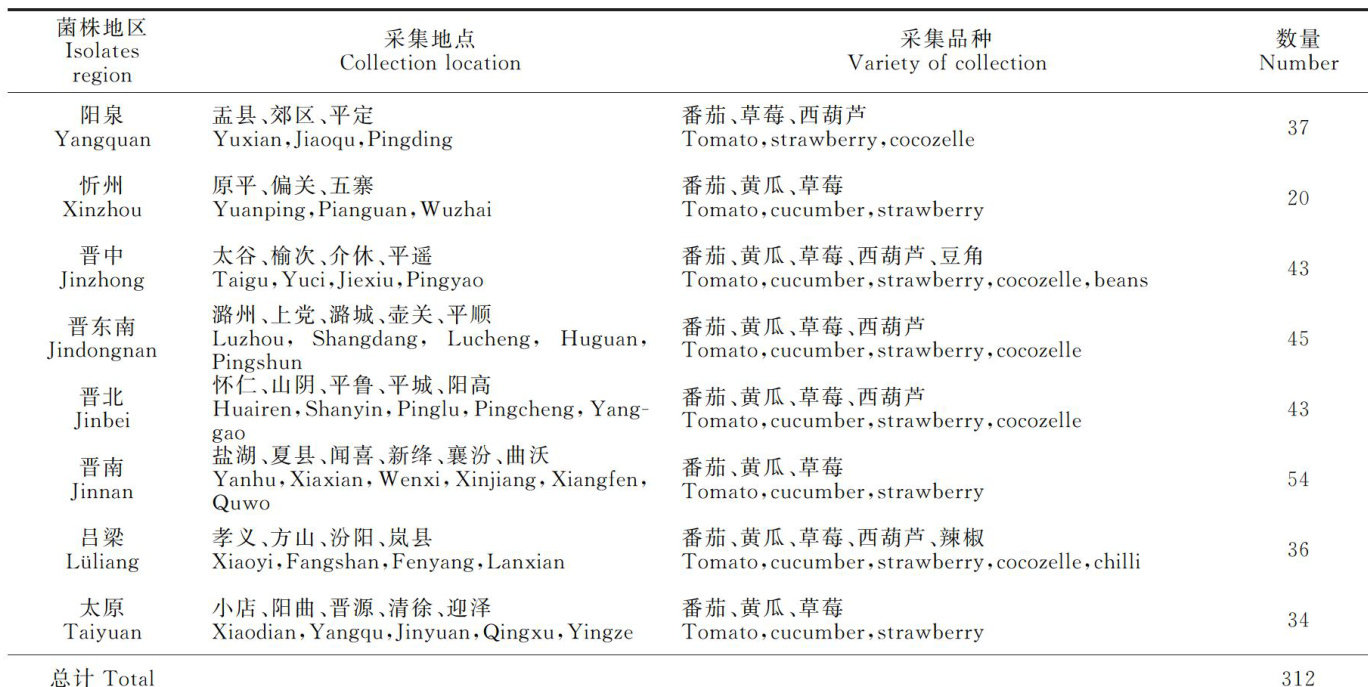 | 菌株地区 Isolates region | 采集地点 Collection location | 采集品种 Variety of collection | 数量 Number |
|---|---|---|---|
| 阳泉 Yangquan | 盂县、郊区、平定 Yuxian, Jiaoqu, Pingding | 番茄、草莓、西葫芦 Tomato, strawberry, cocozelle | 37 |
| 忻州 Xinzhou | 原平、偏关、五寨 Yuanping, Pianguan, Wuzhai | 番茄、黄瓜、草莓 Tomato, cucumber, strawberry | 20 |
| 晋中 Jinzhong | 太谷、榆次、介休、平遥 Taigu, Yuci, Jiexiu, Pingyao | 番茄、黄瓜、草莓、西葫芦、豆角 Tomato, cucumber, strawberry, cocozelle, beans | 43 |
| 晋东南 Jindongnan | 潞州、上党、潞城、壶关、平顺 Luzhou, Shangdang, Lucheng, Huguan, Pingshun | 番茄、黄瓜、草莓、西葫芦 Tomato, cucumber, strawberry, cocozelle | 45 |
| 晋北 Jinbei | 怀仁、山阴、平鲁、平城、阳高 Huairen, Shanyin, Pinglu, Pingcheng, Yanggao | 番茄、黄瓜、草莓、西葫芦 Tomato, cucumber, strawberry, cocozelle | 43 |
| 晋南 Jinnan | 盐湖、夏县、闻喜、新绛、襄汾、曲沃 Yanhu, Xiaxian, Wenxi, Xinjiang, Xiangfen, Quwo | 番茄、黄瓜、草莓 Tomato, cucumber, strawberry | 54 |
| 吕梁 Lüliang | 孝义、方山、汾阳、岚县 Xiaoyi, Fangshan, Fenyang, Lanxian | 番茄、黄瓜、草莓、西葫芦、辣椒 Tomato, cucumber, strawberry, cocozelle, chilli | 36 |
| 太原 Taiyuan | 小店、阳曲、晋源、清徐、迎泽 Xiaodian, Yangqu, Jinyuan, Qingxu, Yingze | 番茄、黄瓜、草莓 Tomato, cucumber, strawberry | 34 |
| 总计 Total | | | 312 |